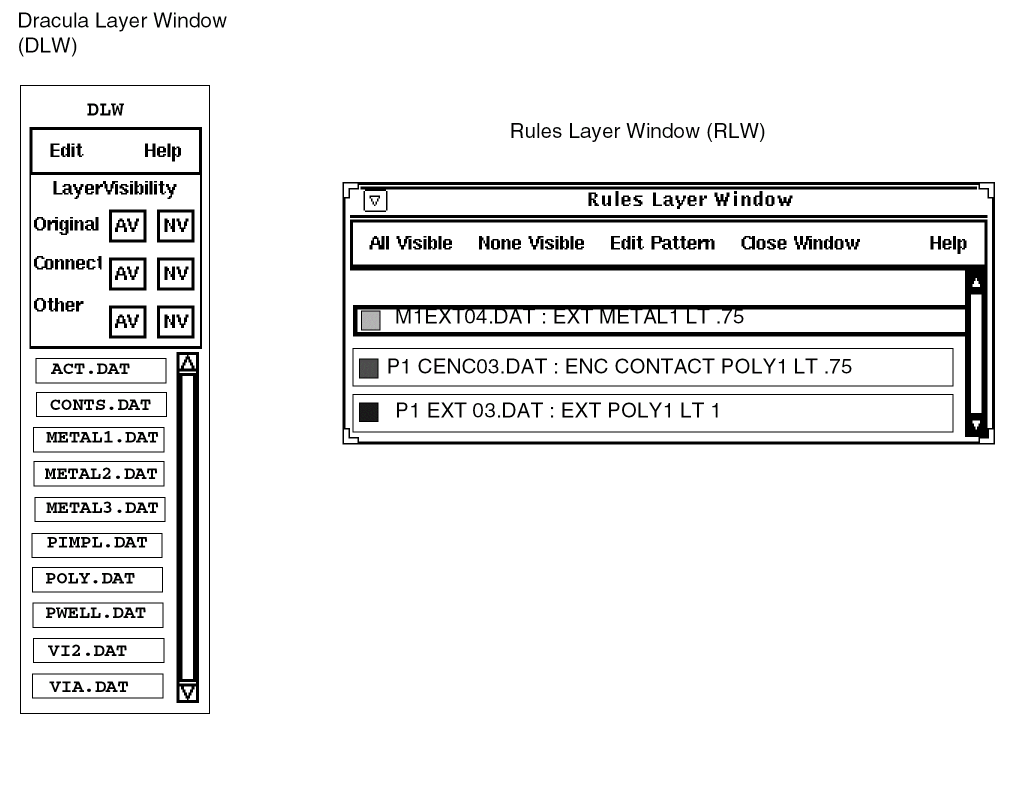 Dracula Layer Window (DLW)

DLW

Edit Help

LayerVisibility

Original AV NV

Connect AV NV

Other AV NV

ACT.DAT

CONTS.DAT

METAL1.DAT

METAL2.DAT

METAL3.DAT

PIMPL.DAT

POLY.DAT

PWELL.DAT

VI2.DAT

VIA.DAT

Rules Layer Window (RLW)

Rules Layer Window

All Visible None Visible Edit Pattern Close Window Help

M1EXT04.DAT : EXT METAL1 LT .75

P1 CENC03.DAT : ENC CONTACT POLY1 LT .75

P1 EXT 03.DAT : EXT POLY1 LT 1